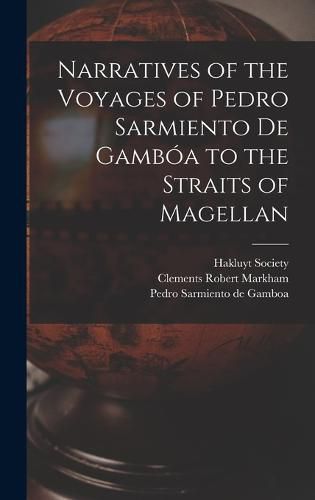 Narratives of the Voyages of Pedro Sarmiento De Gambóa to the Straits of Magellan

Hakluyt Society
Clements Robert Markham
Pedro Sarmiento de Gamboa